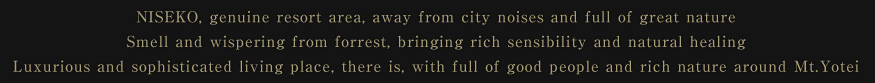 NISEKO, genuine resort area, away from city noises and full of great nature
Smell and wispering from forrest, bringing rich sensibility and natural healing
Luxurious and sophisticated living place, there is, with full of good people and rich nature around Mt.Yotei